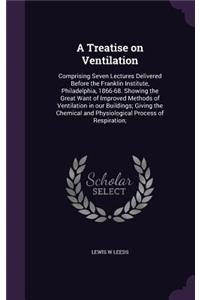 A Treatise on Ventilation

Comprising Seven Lectures Delivered Before the Franklin Institute, Philadelphia, 1866-68. Showing the Great Want of Improved Methods of Ventilation in our Buildings; Giving the Chemical and Physiological Process of Respiration;

Scholar SELECT

LEWIS W LEEDS